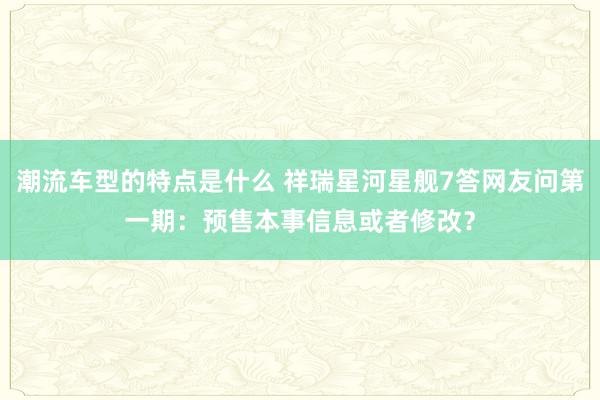 潮流车型的特点是什么 祥瑞星河星舰7答网友问第一期：预售本事信息或者修改?